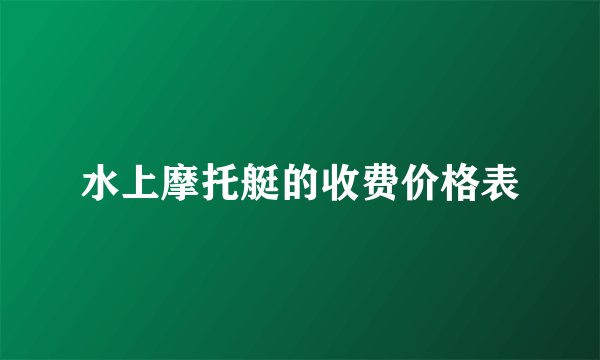 水上摩托艇的收费价格表